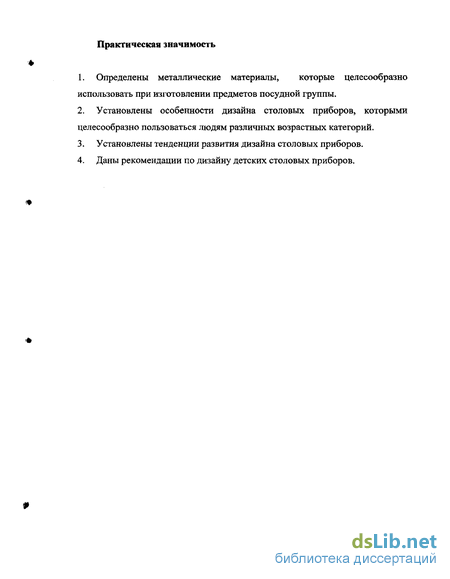 Практическая значимость

1. Определены металлические материалы, которые целесообразно использовать при изготовлении предметов посудной группы.

2. Установлены особенности дизайна столовых приборов, которыми целесообразно пользоваться людям различных возрастных категорий.

3. Установлены тенденции развития дизайна столовых приборов.

4. Даны рекомендации по дизайну детских столовых приборов.

dsLib.net
библиотека диссертаций